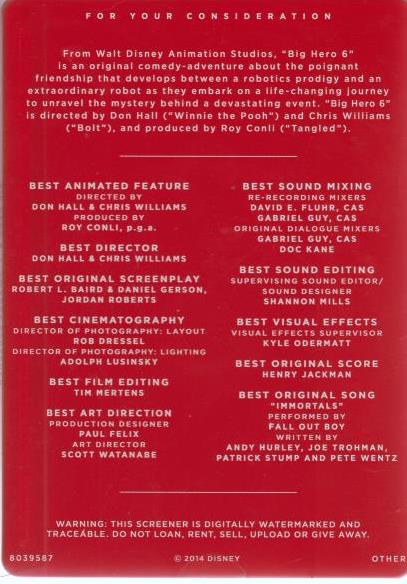 FOR YOUR CONSIDERATION

From Walt Disney Animation Studios, "Big Hero 6" is an original comedy-adventure about the poignant friendship that develops between a robotics prodigy and an extraordinary robot as they embark on a life-changing journey to unravel the mystery behind a devastating event. "Big Hero 6" is directed by Don Hall ("Winnie the Pooh") and Chris Williams ("Bolt"), and produced by Roy Conli ("Tangled").

BEST ANIMATED FEATURE
DIRECTED BY
DON HALL & CHRIS WILLIAMS
PRODUCED BY
ROY CONLI, p.g.a.

BEST DIRECTOR
DON HALL & CHRIS WILLIAMS

BEST ORIGINAL SCREENPLAY
ROBERT L. BAIRD & DANIEL GERSON, JORDAN ROBERTS

BEST CINEMATOGRAPHY
DIRECTOR OF PHOTOGRAPHY: LAYOUT
ROB DRESSEL
DIRECTOR OF PHOTOGRAPHY: LIGHTING
ADOLPH LUSINSKY

BEST FILM EDITING
TIM MERTENS

BEST ART DIRECTION
PRODUCTION DESIGNER
PAUL FELIX
ART DIRECTOR
SCOTT WATANABE

BEST SOUND MIXING
RE-RECORDING MIXERS
DAVID E. FLUHR, CAS
GABRIEL GUY, CAS
ORIGINAL DIALOGUE MIXERS
GABRIEL GUY, CAS
DOC KANE

BEST SOUND EDITING
SUPERVISING SOUND EDITOR/
SOUND DESIGNER
SHANNON MILLS

BEST VISUAL EFFECTS
VISUAL EFFECTS SUPERVISOR
KYLE ODERMATT

BEST ORIGINAL SCORE
HENRY JACKMAN

BEST ORIGINAL SONG
"IMMORTALS"
PERFORMED BY
FALL OUT BOY
WRITTEN BY
ANDY HURLEY, JOE TROHMAN, PATRICK STUMP AND PETE WENTZ

WARNING: THIS SCREENER IS DIGITALLY WATERMARKED AND TRACEABLE. DO NOT LOAN, RENT, SELL, UPLOAD OR GIVE AWAY.

8039587 © 2014 DISNEY OTHER